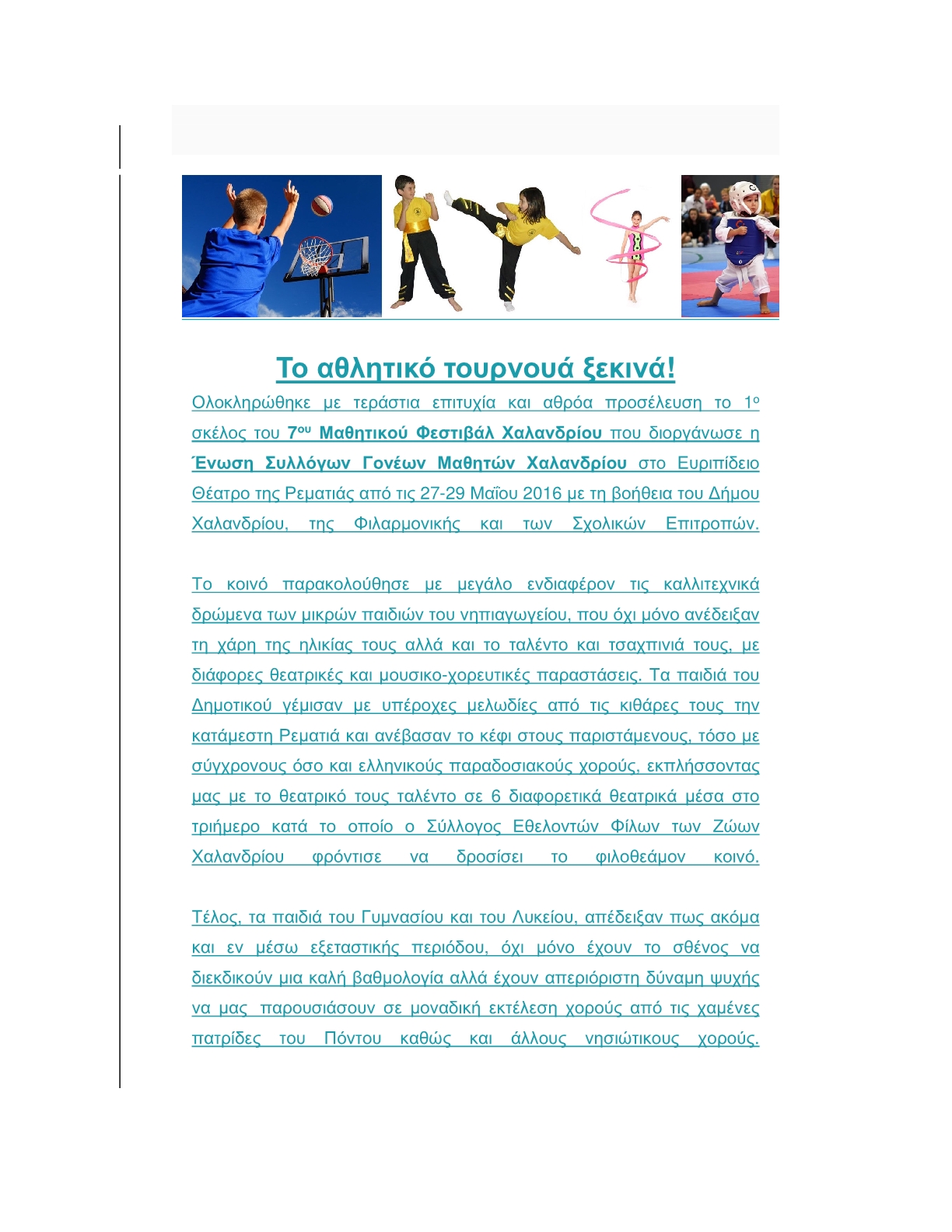 Το αθλητικό τουρνουά ξεκινά!

Ολοκληρώθηκε με τεράστια επιτυχία και αθρόα προσέλευση το 1ο σκέλος του 7ου Μαθητικού Φεστιβάλ Χαλανδρίου που διοργάνωσε η Ένωση Συλλόγων Γονέων Μαθητών Χαλανδρίου στο Ευριπίδειο Θέατρο της Ρεματιάς από τις 27-29 Μαΐου 2016 με τη βοήθεια του Δήμου Χαλανδρίου, της Φιλαρμονικής και των Σχολικών Επιτροπών.

Το κοινό παρακολούθησε με μεγάλο ενδιαφέρον τις καλλιτεχνικά δρώμενα των μικρών παιδιών του νηπιαγωγείου, που όχι μόνο ανέδειξαν τη χάρη της ηλικίας τους αλλά και το ταλέντο και τσαχπινιά τους, με διάφορες θεατρικές και μουσικο-χορευτικές παραστάσεις. Τα παιδιά του Δημοτικού γέμισαν με υπέροχες μελωδίες από τις κιθάρες τους την κατάμεστη Ρεματιά και ανέβασαν το κέφι στους παριστάμενους, τόσο με σύγχρονους όσο και ελληνικούς παραδοσιακούς χορούς, εκπλήσσοντας μας με το θεατρικό τους ταλέντο σε 6 διαφορετικά θεατρικά μέσα στο τριήμερο κατά το οποίο ο Σύλλογος Εθελοντών Φίλων των Ζώων Χαλανδρίου φρόντισε να δροσίσει το φιλοθεάμον κοινό.

Τέλος, τα παιδιά του Γυμνασίου και του Λυκείου, απέδειξαν πως ακόμα και εν μέσω εξεταστικής περιόδου, όχι μόνο έχουν το σθένος να διεκδικούν μια καλή βαθμολογία αλλά έχουν απεριόριστη δύναμη ψυχής να μας παρουσιάσουν σε μοναδική εκτέλεση χορούς από τις χαμένες πατρίδες του Πόντου καθώς και άλλους νησιώτικους χορούς.